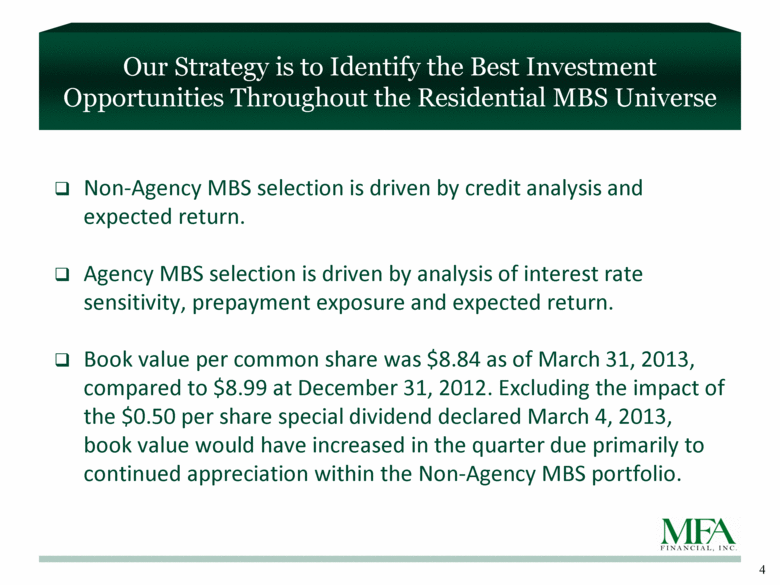 Our Strategy is to Identify the Best Investment Opportunities Throughout the Residential MBS Universe

❑ Non-Agency MBS selection is driven by credit analysis and expected return.

❑ Agency MBS selection is driven by analysis of interest rate sensitivity, prepayment exposure and expected return.

❑ Book value per common share was \$8.84 as of March 31, 2013, compared to \$8.99 at December 31, 2012. Excluding the impact of the \$0.50 per share special dividend declared March 4, 2013, book value would have increased in the quarter due primarily to continued appreciation within the Non-Agency MBS portfolio.

MFA
FINANCIAL, INC.

4